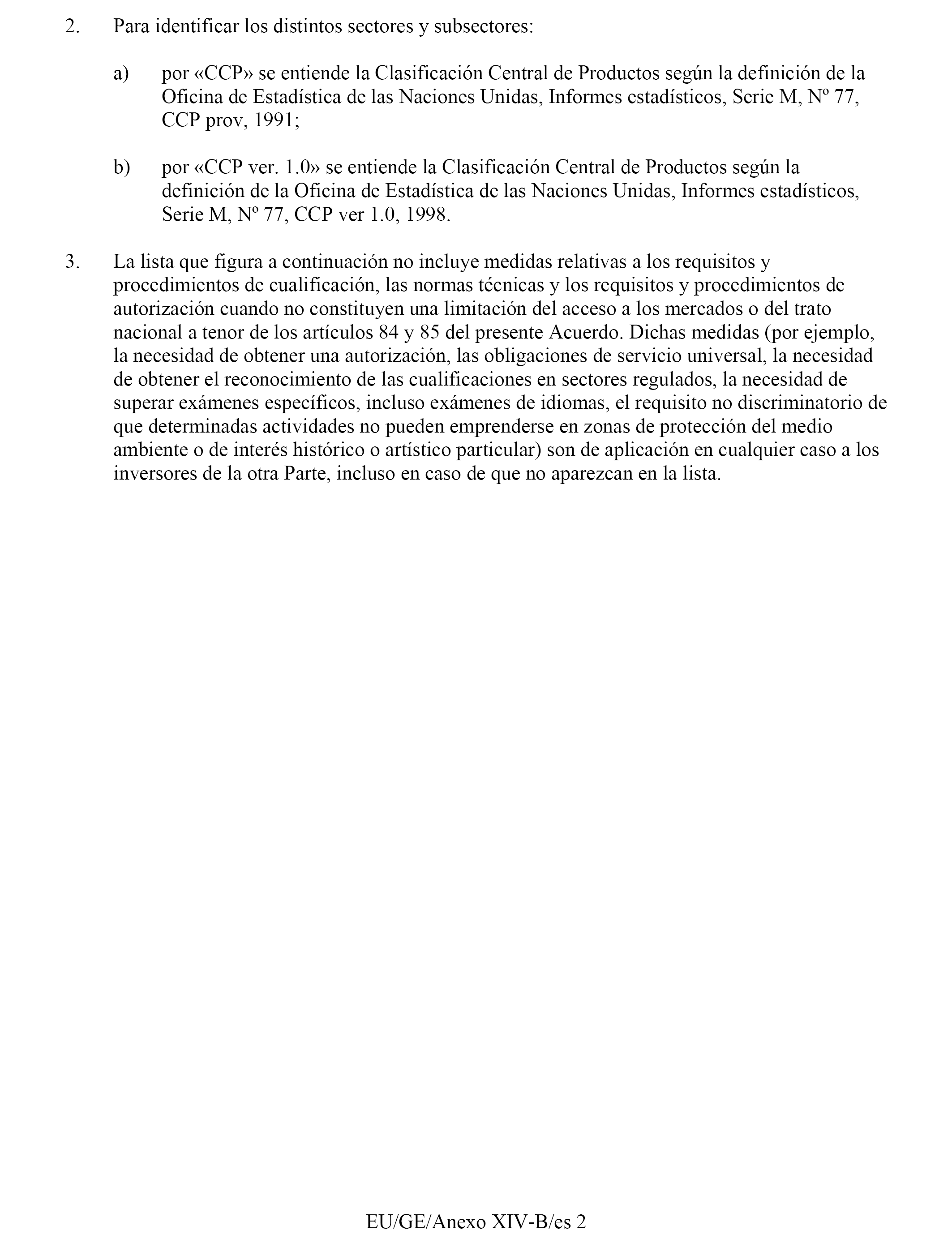 2. Para identificar los distintos sectores y subsectores:

a) por «CCP» se entiende la Clasificación Central de Productos según la definición de la Oficina de Estadística de las Naciones Unidas, Informes estadísticos, Serie M, Nº 77, CCP prov, 1991;

b) por «CCP ver. 1.0» se entiende la Clasificación Central de Productos según la definición de la Oficina de Estadística de las Naciones Unidas, Informes estadísticos, Serie M, Nº 77, CCP ver 1.0, 1998.

3. La lista que figura a continuación no incluye medidas relativas a los requisitos y procedimientos de cualificación, las normas técnicas y los requisitos y procedimientos de autorización cuando no constituyen una limitación del acceso a los mercados o del trato nacional a tenor de los artículos 84 y 85 del presente Acuerdo. Dichas medidas (por ejemplo, la necesidad de obtener una autorización, las obligaciones de servicio universal, la necesidad de obtener el reconocimiento de las cualificaciones en sectores regulados, la necesidad de superar exámenes específicos, incluso exámenes de idiomas, el requisito no discriminatorio de que determinadas actividades no pueden emprenderse en zonas de protección del medio ambiente o de interés histórico o artístico particular) son de aplicación en cualquier caso a los inversores de la otra Parte, incluso en caso de que no aparezcan en la lista.

EU/GE/Anexo XIV-B/es 2